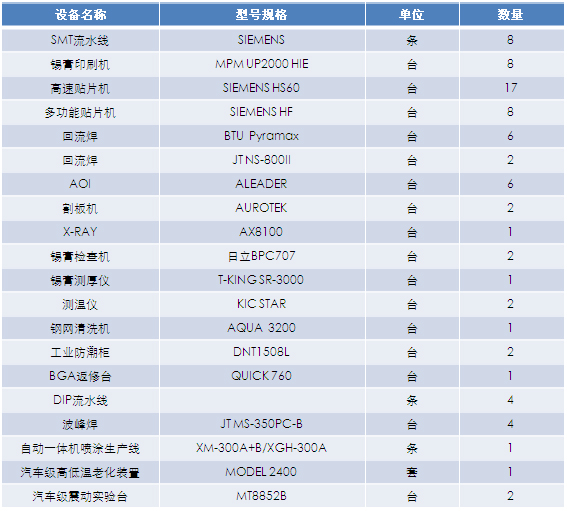 | 设备名称 | 型号规格 | 单位 | 数量 |
|---|---|---|---|
| SMT流水线 | SIEMENS | 条 | 8 |
| 锡膏印刷机 | MPM UP2000 HIE | 台 | 8 |
| 高速贴片机 | SIEMENS HS60 | 台 | 17 |
| 多功能贴片机 | SIEMENS HF | 台 | 8 |
| 回流焊 | BTU Pyramax | 台 | 6 |
| 回流焊 | JT NS-800II | 台 | 2 |
| AOI | ALEADER | 台 | 6 |
| 割板机 | AUROTEK | 台 | 2 |
| X-RAY | AX8100 | 台 | 1 |
| 锡膏检查机 | 日立BPC707 | 台 | 2 |
| 锡膏测厚仪 | T-KING SR-3000 | 台 | 1 |
| 测温仪 | KIC STAR | 台 | 2 |
| 钢网清洗机 | AQUA 3200 | 台 | 1 |
| 工业防潮柜 | DNT1508L | 台 | 2 |
| BGA返修台 | QUICK 760 | 台 | 1 |
| DIP流水线 | | 条 | 4 |
| 波峰焊 | JT MS-350PC-B | 台 | 4 |
| 自动一体机喷涂生产线 | XM-300A+B/XGH-300A | 条 | 1 |
| 汽车级高低温老化装置 | MODEL 2400 | 套 | 1 |
| 汽车级震动实验台 | MT8852B | 台 | 2 |